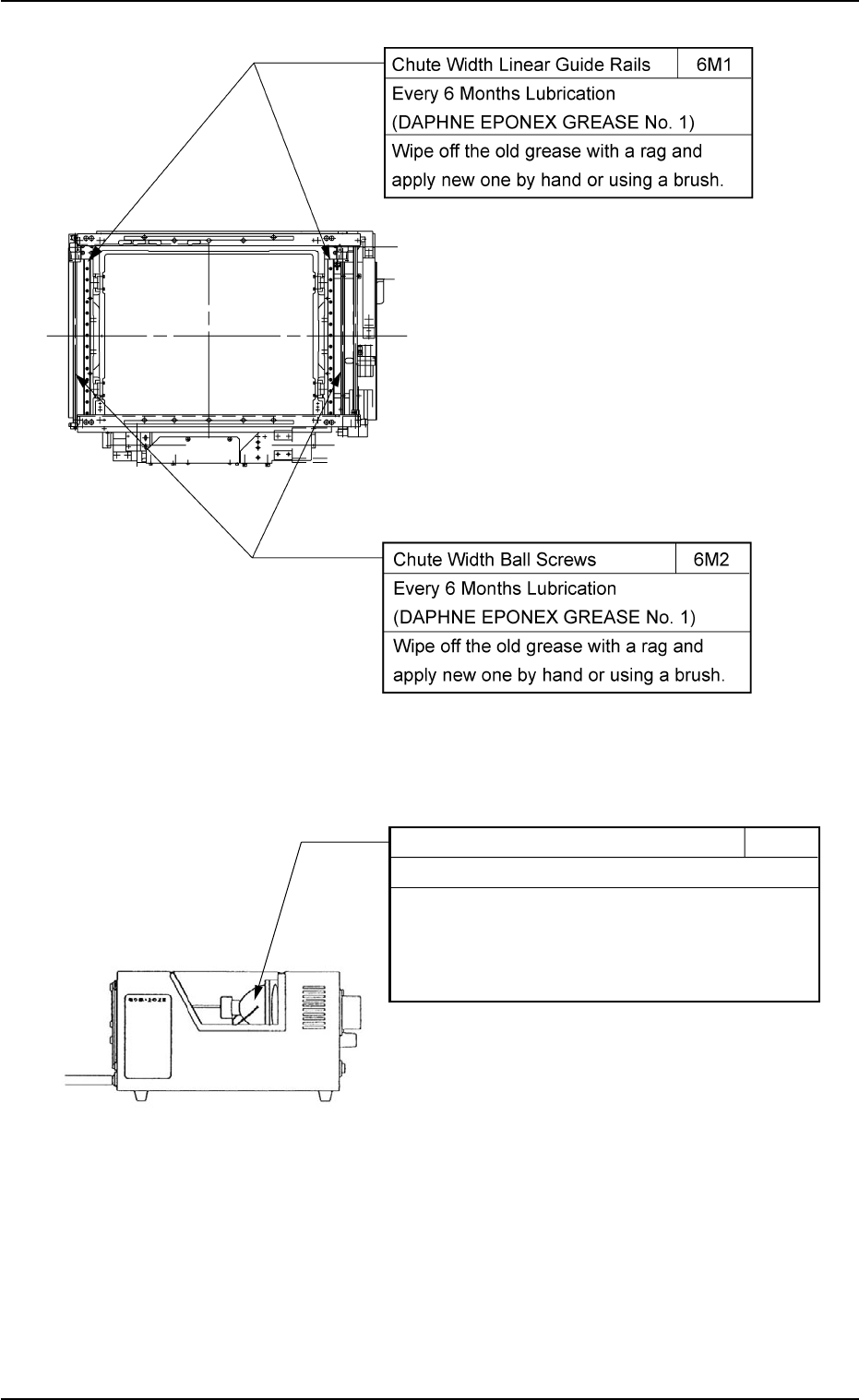 | Chute Width Linear Guide Rails | 6M1 |
|---|---|
| Every 6 Months Lubrication (DAPHNE EPONEX GREASE No. 1) | |
| Wipe off the old grease with a rag and apply new one by hand or using a brush. | |

| Chute Width Ball Screws | 6M2 |
|---|---|
| Every 6 Months Lubrication (DAPHNE EPONEX GREASE No. 1) | |
| Wipe off the old grease with a rag and apply new one by hand or using a brush. | |